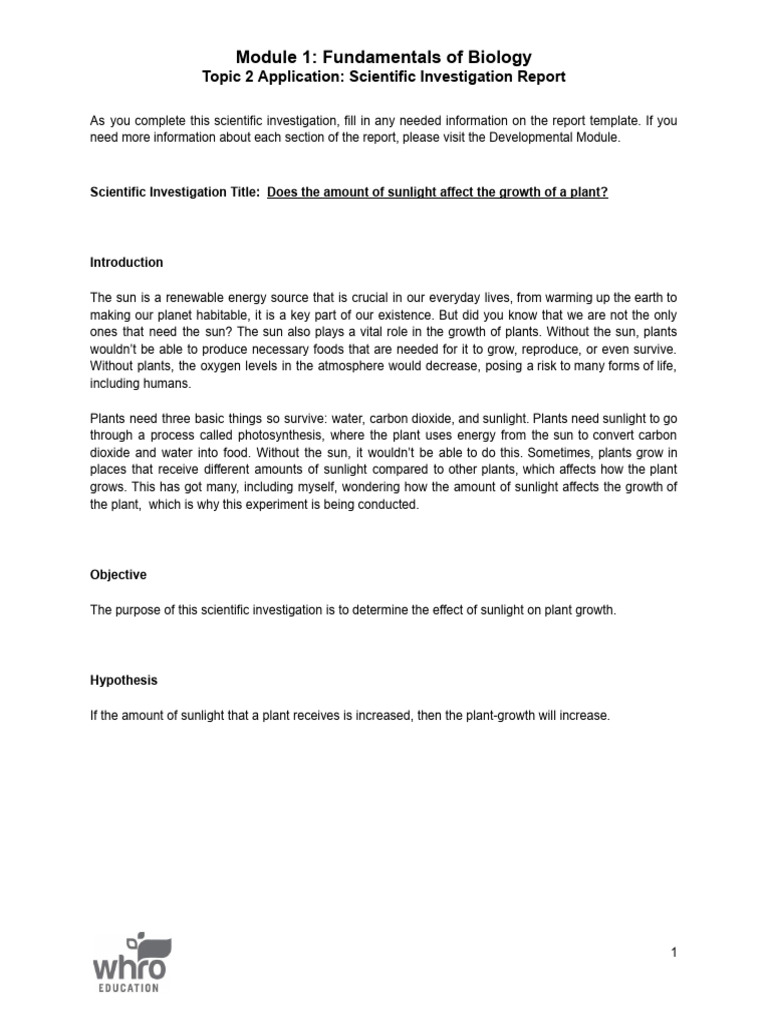 Module 1: Fundamentals of Biology
Topic 2 Application: Scientific Investigation Report

As you complete this scientific investigation, fill in any needed information on the report template. If you need more information about each section of the report, please visit the Developmental Module.

Scientific Investigation Title: Does the amount of sunlight affect the growth of a plant?

Introduction

The sun is a renewable energy source that is crucial in our everyday lives, from warming up the earth to making our planet habitable, it is a key part of our existence. But did you know that we are not the only ones that need the sun? The sun also plays a vital role in the growth of plants. Without the sun, plants wouldn't be able to produce necessary foods that are needed for it to grow, reproduce, or even survive. Without plants, the oxygen levels in the atmosphere would decrease, posing a risk to many forms of life, including humans.

Plants need three basic things so survive: water, carbon dioxide, and sunlight. Plants need sunlight to go through a process called photosynthesis, where the plant uses energy from the sun to convert carbon dioxide and water into food. Without the sun, it wouldn't be able to do this. Sometimes, plants grow in places that receive different amounts of sunlight compared to other plants, which affects how the plant grows. This has got many, including myself, wondering how the amount of sunlight affects the growth of the plant, which is why this experiment is being conducted.

Objective

The purpose of this scientific investigation is to determine the effect of sunlight on plant growth.

Hypothesis

If the amount of sunlight that a plant receives is increased, then the plant-growth will increase.

whro
EDUCATION

1